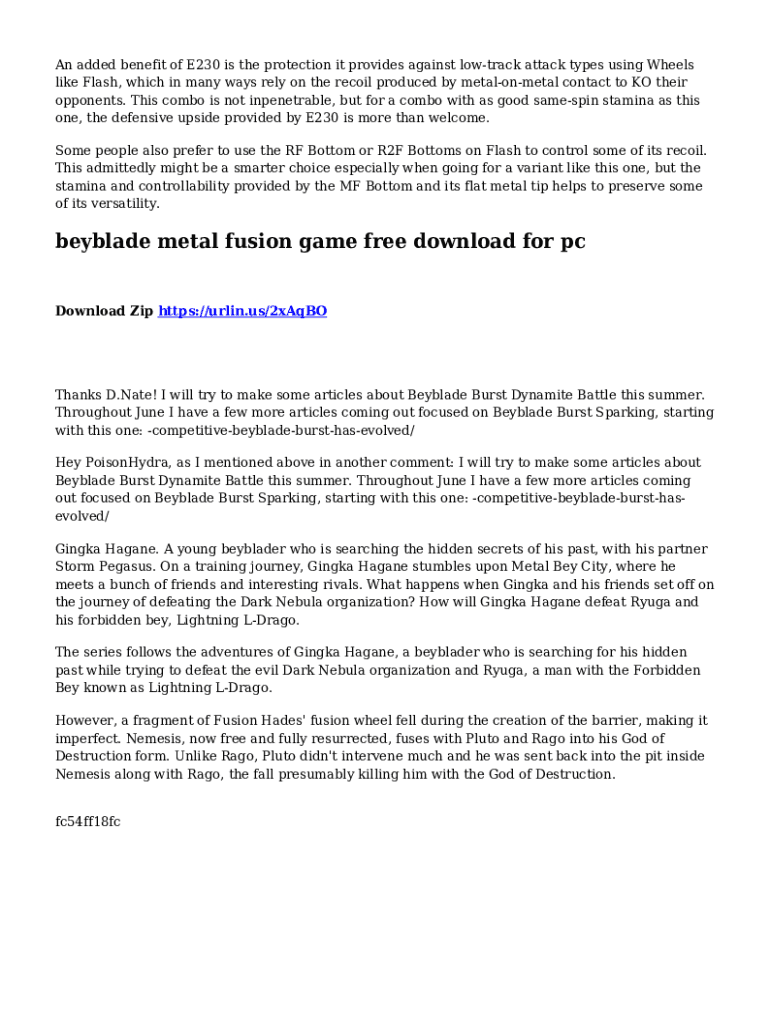 An added benefit of E230 is the protection it provides against low-track attack types using Wheels like Flash, which in many ways rely on the recoil produced by metal-on-metal contact to KO their opponents. This combo is not inpenetrable, but for a combo with as good same-spin stamina as this one, the defensive upside provided by E230 is more than welcome.

Some people also prefer to use the RF Bottom or R2F Bottoms on Flash to control some of its recoil. This admittedly might be a smarter choice especially when going for a variant like this one, but the stamina and controllability provided by the MF Bottom and its flat metal tip helps to preserve some of its versatility.

beyblade metal fusion game free download for pc

Download Zip https://urlin.us/2xAqBO

Thanks D.Nate! I will try to make some articles about Beyblade Burst Dynamite Battle this summer. Throughout June I have a few more articles coming out focused on Beyblade Burst Sparking, starting with this one: -competitive-beyblade-burst-has-evolved/

Hey PoisonHydra, as I mentioned above in another comment: I will try to make some articles about Beyblade Burst Dynamite Battle this summer. Throughout June I have a few more articles coming out focused on Beyblade Burst Sparking, starting with this one: -competitive-beyblade-burst-has-evolved/

Gingka Hagane. A young beyblader who is searching the hidden secrets of his past, with his partner Storm Pegasus. On a training journey, Gingka Hagane stumbles upon Metal Bey City, where he meets a bunch of friends and interesting rivals. What happens when Gingka and his friends set off on the journey of defeating the Dark Nebula organization? How will Gingka Hagane defeat Ryuga and his forbidden bey, Lightning L-Drago.

The series follows the adventures of Gingka Hagane, a beyblader who is searching for his hidden past while trying to defeat the evil Dark Nebula organization and Ryuga, a man with the Forbidden Bey known as Lightning L-Drago.

However, a fragment of Fusion Hades' fusion wheel fell during the creation of the barrier, making it imperfect. Nemesis, now free and fully resurrected, fuses with Pluto and Rago into his God of Destruction form. Unlike Rago, Pluto didn't intervene much and he was sent back into the pit inside Nemesis along with Rago, the fall presumably killing him with the God of Destruction.

fc54ff18fc